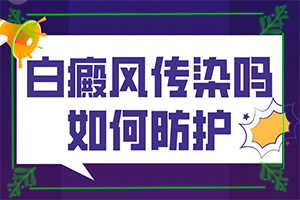 白癜风传染吗
如何防护